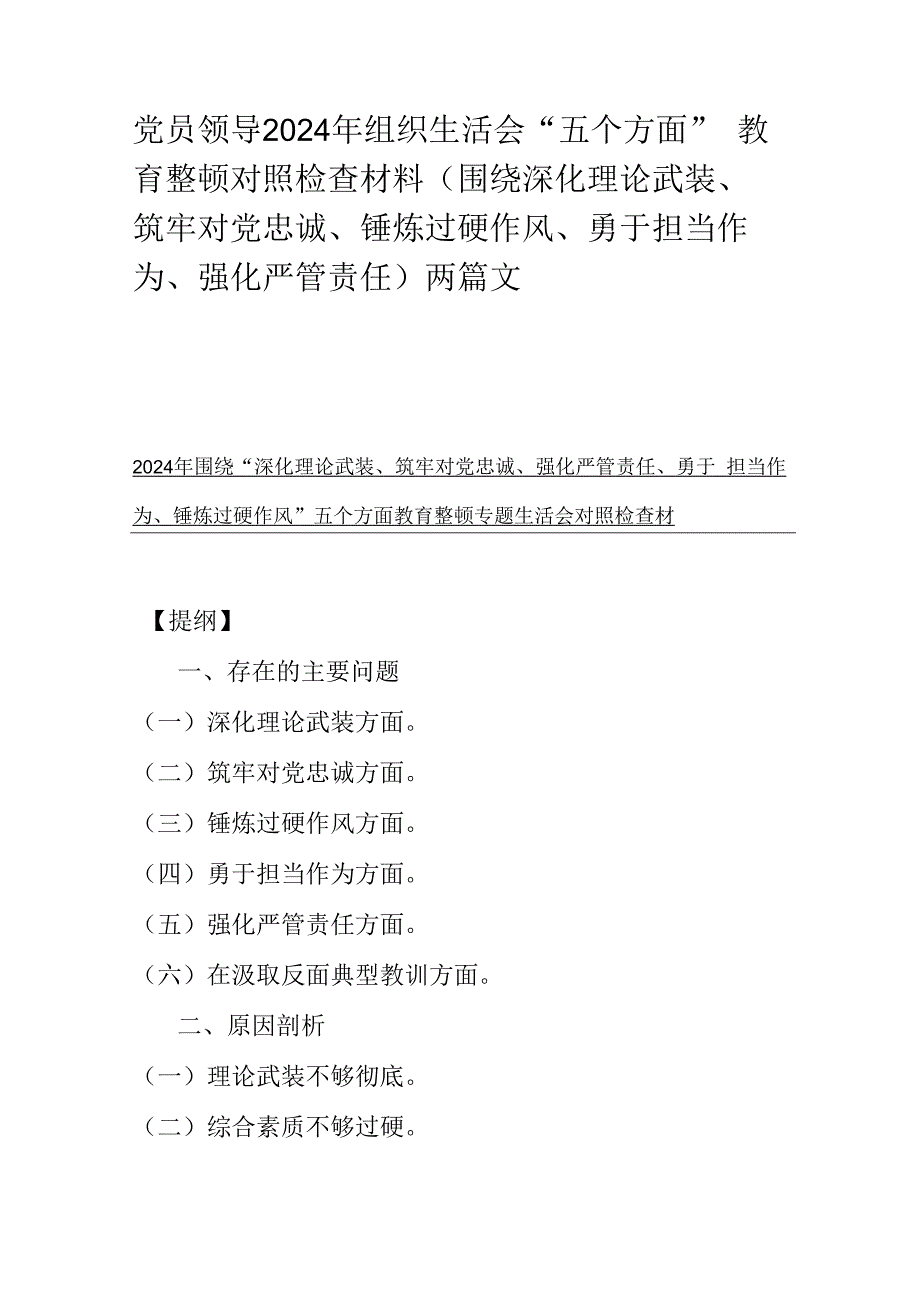 党员领导2024年组织生活会“五个方面” 教育整顿对照检查材料（围绕深化理论武装、筑牢对党忠诚、锤炼过硬作风、勇于担当作为、强化严管责任）两篇文

2024年围绕“深化理论武装、筑牢对党忠诚、强化严管责任、勇于 担当作为、锤炼过硬作风”五个方面教育整顿专题生活会对照检查材

【提纲】

一、存在的主要问题

（一）深化理论武装方面。

（二）筑牢对党忠诚方面。

（三）锤炼过硬作风方面。

（四）勇于担当作为方面。

（五）强化严管责任方面。

（六）在汲取反面典型教训方面。

二、原因剖析

（一）理论武装不够彻底。

（二）综合素质不够过硬。